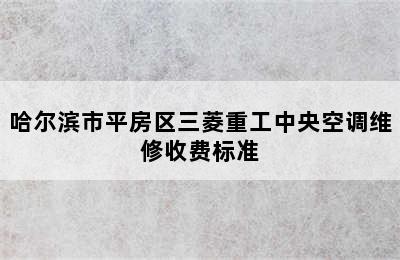 哈尔滨市平房区三菱重工中央空调维修收费标准